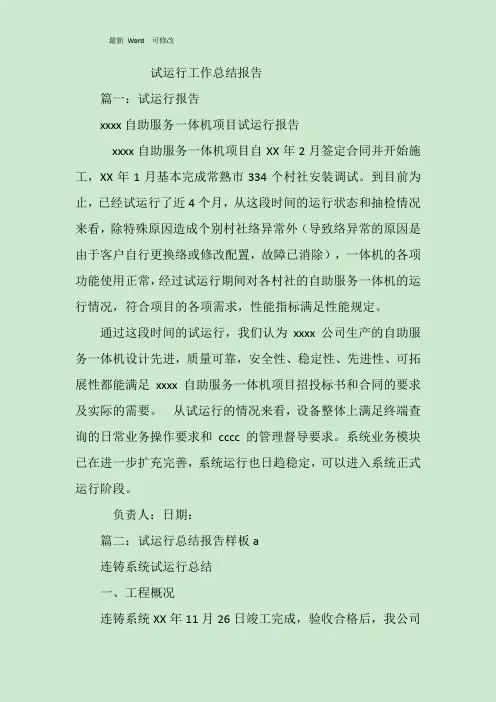 最新 Word 可修改

试运行工作总结报告

篇一：试运行报告

xxxx 自助服务一体机项目试运行报告

xxxx 自助服务一体机项目自 XX 年 2 月签定合同并开始施工，XX 年 1 月基本完成常熟市 334 个村社安装调试。到目前为止，已经试运行了近 4 个月，从这段时间的运行状态和抽检情况来看，除特殊原因造成个别村社络异常外（导致络异常的原因是由于客户自行更换络或修改配置，故障已消除），一体机的各项功能使用正常，经过试运行期间对各村社的自助服务一体机的运行情况，符合项目的各项需求，性能指标满足性能规定。

通过这段时间的试运行，我们认为 xxxx 公司生产的自助服务一体机设计先进，质量可靠，安全性、稳定性、先进性、可拓展性都能满足 xxxx 自助服务一体机项目招投标书和合同的要求及实际的需要。 从试运行的情况来看，设备整体上满足终端查询的日常业务操作要求和 cccc 的管理督导要求。系统业务模块已在进一步扩充完善，系统运行也日趋稳定，可以进入系统正式运行阶段。

负责人：日期：

篇二：试运行总结报告样板 a

连铸系统试运行总结

一、工程概况

连铸系统 XX 年 11 月 26 日竣工完成，验收合格后，我公司